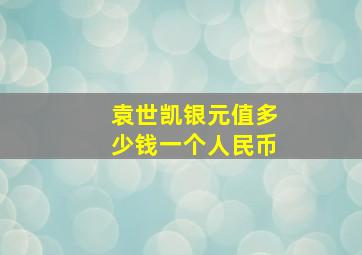 袁世凯银元值多少钱一个人民币